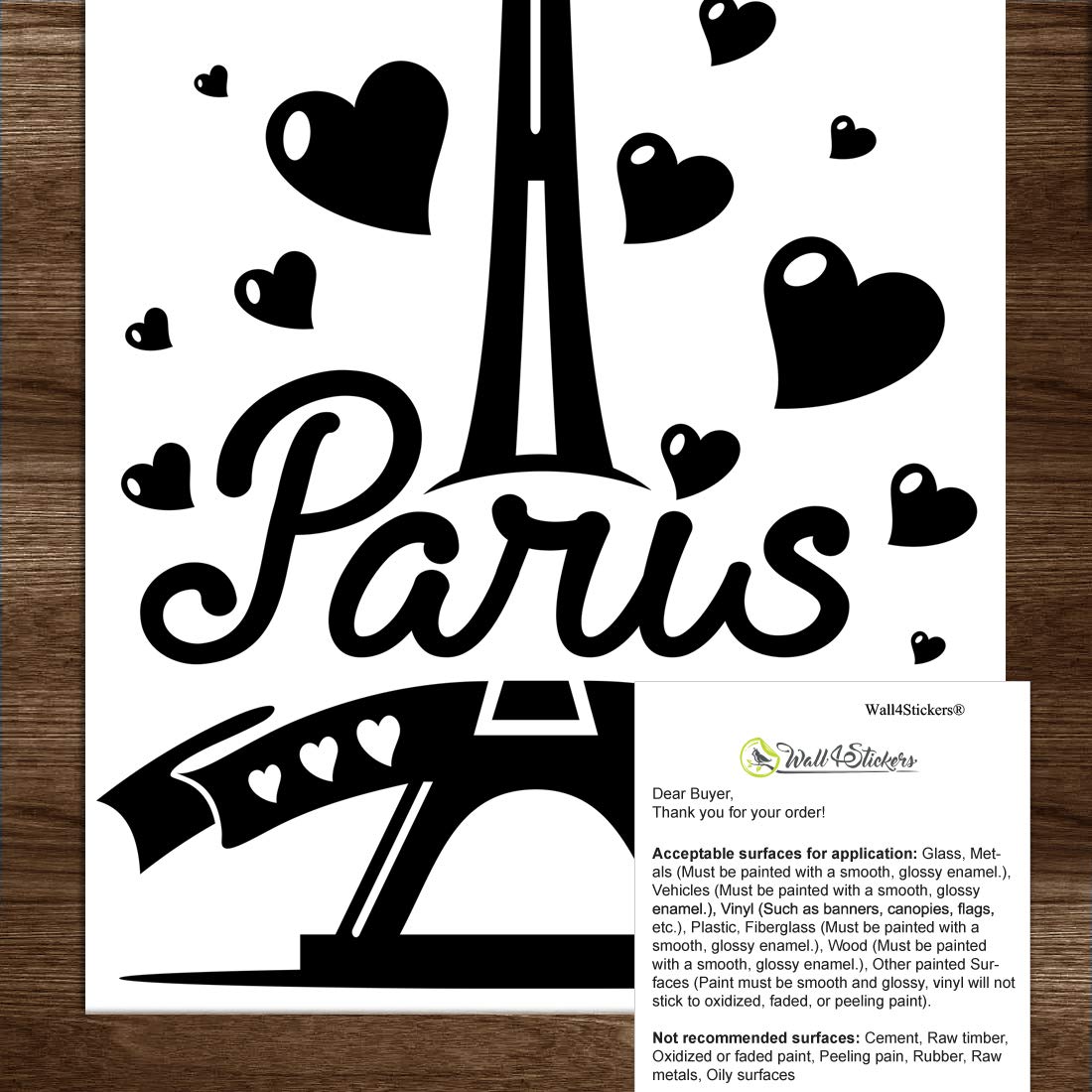 Paris

Wall4Stickers®

Wall4Stickers

Dear Buyer,
Thank you for your order!

Acceptable surfaces for application: Glass, Metals (Must be painted with a smooth, glossy enamel.), Vehicles (Must be painted with a smooth, glossy enamel.), Vinyl (Such as banners, canopies, flags, etc.), Plastic, Fiberglass (Must be painted with a smooth, glossy enamel.), Wood (Must be painted with a smooth, glossy enamel.), Other painted Surfaces (Paint must be smooth and glossy, vinyl will not stick to oxidized, faded, or peeling paint).

Not recommended surfaces: Cement, Raw timber, Oxidized or faded paint, Peeling pain, Rubber, Raw metals, Oily surfaces